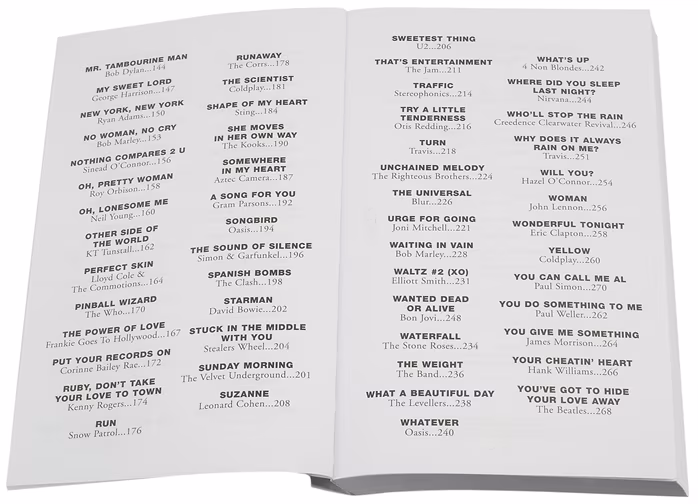 MR. TAMBOURINE MAN
Bob Dylan...144

MY SWEET LORD
George Harrison...147

NEW YORK, NEW YORK
Ryan Adams...150

NO WOMAN, NO CRY
Bob Marley...153

NOTHING COMPARES 2 U
Sinead O'Connor...156

OH, PRETTY WOMAN
Roy Orbison...158

OH, LONESOME ME
Neil Young...160

OTHER SIDE OF THE WORLD
KT Tunstall...162

PERFECT SKIN
Lloyd Cole & The Commotions...164

PINBALL WIZARD
The Who...170

THE POWER OF LOVE
Frankie Goes To Hollywood...167

PUT YOUR RECORDS ON
Corinne Bailey Rae...172

RUBY, DON'T TAKE YOUR LOVE TO TOWN
Kenny Rogers...174

RUN
Snow Patrol...176

RUNAWAY
The Corrs...178

THE SCIENTIST
Coldplay...181

SHAPE OF MY HEART
Sting...184

SHE MOVES IN HER OWN WAY
The Kooks...190

SOMEWHERE IN MY HEART
Aztec Camera...187

A SONG FOR YOU
Gram Parsons...192

SONGBIRD
Oasis...194

THE SOUND OF SILENCE
Simon & Garfunkel...196

SPANISH BOMBS
The Clash...198

STARMAN
David Bowie...202

STUCK IN THE MIDDLE WITH YOU
Stealers Wheel...204

SUNDAY MORNING
The Velvet Underground...201

SUZANNE
Leonard Cohen...208

SWEETEST THING
U2...206

THAT'S ENTERTAINMENT
The Jam...211

TRAFFIC
Stereophonics...214

TRY A LITTLE TENDERNESS
Otis Redding...216

TURN
Travis...218

UNCHAINED MELODY
The Righteous Brothers...224

THE UNIVERSAL
Blur...226

URGE FOR GOING
Joni Mitchell...221

WAITING IN VAIN
Bob Marley...228

WALTZ #2 (XO)
Elliott Smith...231

WANTED DEAD OR ALIVE
Bon Jovi...248

WATERFALL
The Stone Roses...234

THE WEIGHT
The Band...236

WHAT A BEAUTIFUL DAY
The Levellers...238

WHATEVER
Oasis...240

WHAT'S UP
4 Non Blondes...242

WHERE DID YOU SLEEP LAST NIGHT?
Nirvana...244

WHO'LL STOP THE RAIN
Creedence Clearwater Revival...246

WHY DOES IT ALWAYS RAIN ON ME?
Travis...251

WILL YOU?
Hazel O'Connor...254

WOMAN
John Lennon...256

WONDERFUL TONIGHT
Eric Clapton...258

YELLOW
Coldplay...260

YOU CAN CALL ME AL
Paul Simon...270

YOU DO SOMETHING TO ME
Paul Weller...262

YOU GIVE ME SOMETHING
James Morrison...264

YOUR CHEATIN' HEART
Hank Williams...266

YOU'VE GOT TO HIDE YOUR LOVE AWAY
The Beatles...268